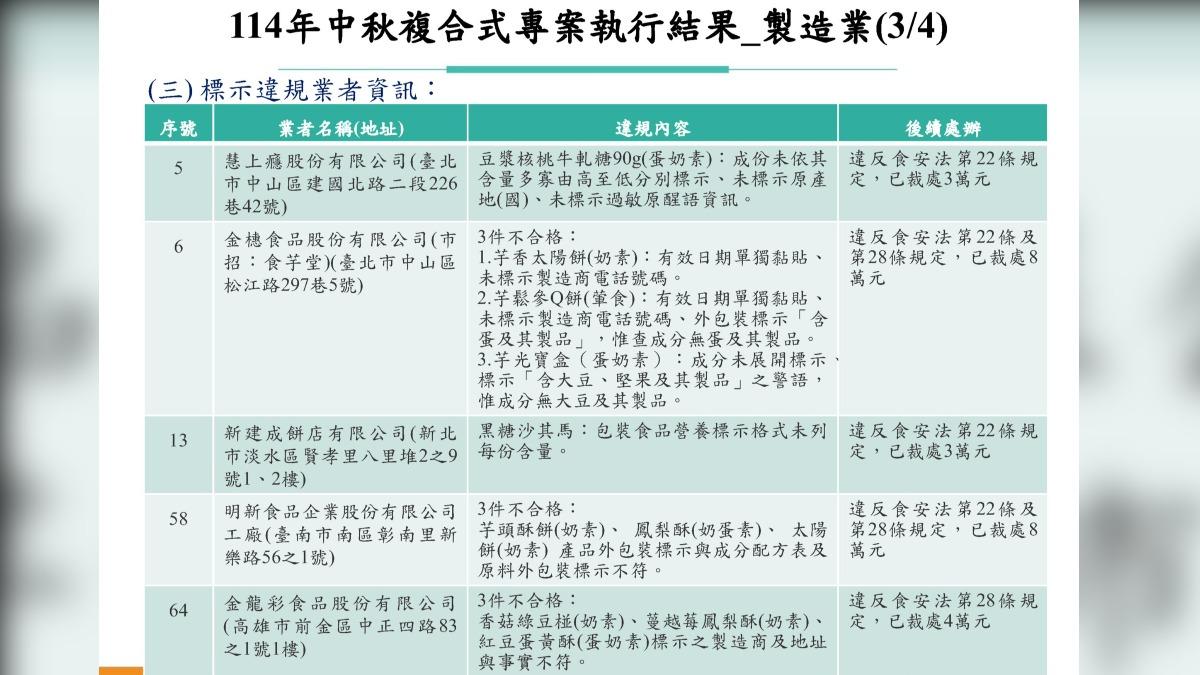 114年中秋複合式專案執行結果_製造業(3/4)

(三) 標示違規業者資訊：

| 序號 | 業者名稱(地址) | 違規內容 | 後續處辦 |
|---|---|---|---|
| 5 | 慧上癮股份有限公司(臺北市中山區建國北路二段226巷42號) | 豆漿核桃牛軋糖90g(蛋奶素)：成份未依其含量多寡由高至低分別標示、未標示原產地(國)、未標示過敏原醒語資訊。 | 違反食安法第22條規定，已裁處3萬元 |
| 6 | 金穗食品股份有限公司(市招：食芋堂)(臺北市中山區松江路297巷5號) | 3件不合格：<br>1.芋香太陽餅(奶素)：有效日期單獨黏貼、未標示製造商電話號碼。<br>2.芋鬆參Q餅(葷食)：有效日期單獨黏貼、未標示製造商電話號碼、外包裝標示「含蛋及其製品」，惟查成分無蛋及其製品。<br>3.芋光寶盒（蛋奶素）：成分未展開標示、標示「含大豆、堅果及其製品」之警語，惟成分無大豆及其製品。 | 違反食安法第22條及第28條規定，已裁處8萬元 |
| 13 | 新建成餅店有限公司(新北市淡水區賢孝里八里堆2之9號1、2樓) | 黑糖沙其馬：包裝食品營養標示格式未列每份含量。 | 違反食安法第22條規定，已裁處3萬元 |
| 58 | 明新食品企業股份有限公司工廠(臺南市南區彰南里新樂路56之1號) | 3件不合格：<br>芋頭酥餅(奶素)、 鳳梨酥(奶蛋素)、 太陽餅(奶素) 產品外包裝標示與成分配方表及原料外包裝標示不符。 | 違反食安法第22條及第28條規定，已裁處8萬元 |
| 64 | 金龍彩食品股份有限公司(高雄市前金區中正四路83之1號1樓) | 3件不合格：<br>香菇綠豆椪(奶素)、蔓越莓鳳梨酥(奶素)、紅豆蛋黃酥(蛋奶素)標示之製造商及地址與事實不符。 | 違反食安法第28條規定，已裁處4萬元 |